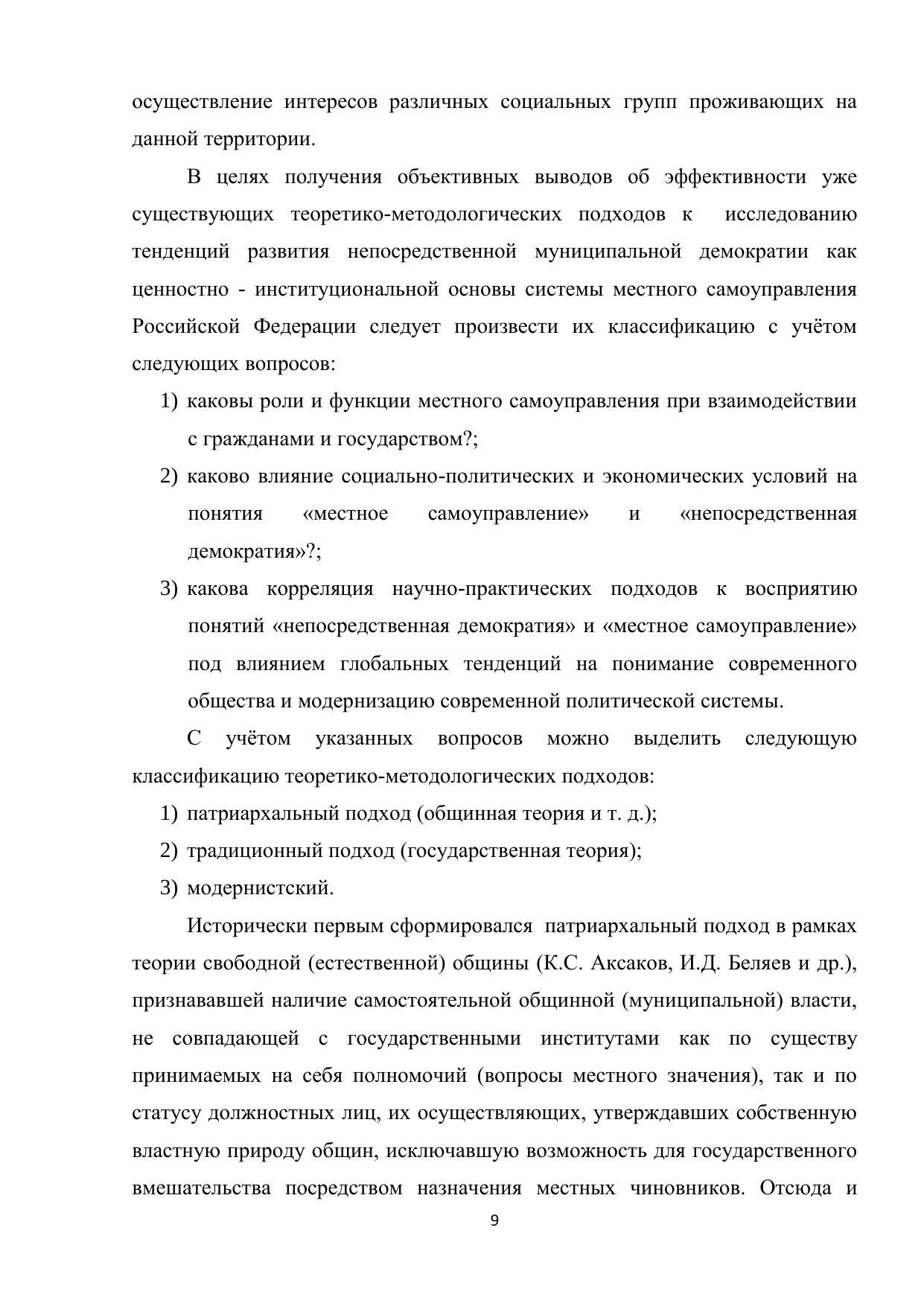 осуществление интересов различных социальных групп проживающих на данной территории.

В целях получения объективных выводов об эффективности уже существующих теоретико-методологических подходов к исследованию тенденций развития непосредственной муниципальной демократии как ценностно - институциональной основы системы местного самоуправления Российской Федерации следует произвести их классификацию с учётом следующих вопросов:

1) каковы роли и функции местного самоуправления при взаимодействии с гражданами и государством?;

2) каково влияние социально-политических и экономических условий на понятия «местное самоуправление» и «непосредственная демократия»?;

3) какова корреляция научно-практических подходов к восприятию понятий «непосредственная демократия» и «местное самоуправление» под влиянием глобальных тенденций на понимание современного общества и модернизацию современной политической системы.

С учётом указанных вопросов можно выделить следующую классификацию теоретико-методологических подходов:

1) патриархальный подход (общинная теория и т. д.);

2) традиционный подход (государственная теория);

3) модернистский.

Исторически первым сформировался патриархальный подход в рамках теории свободной (естественной) общины (К.С. Аксаков, И.Д. Беляев и др.), признававшей наличие самостоятельной общинной (муниципальной) власти, не совпадающей с государственными институтами как по существу принимаемых на себя полномочий (вопросы местного значения), так и по статусу должностных лиц, их осуществляющих, утверждавших собственную властную природу общин, исключавшую возможность для государственного вмешательства посредством назначения местных чиновников. Отсюда и

9